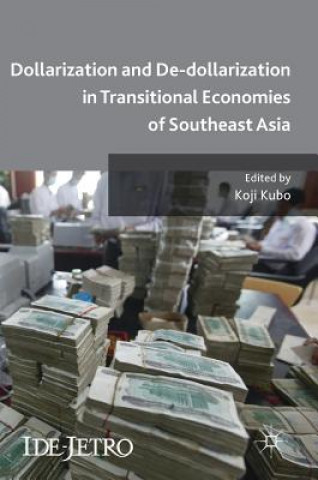 Dollarization and De-dollarization in Transitional Economies of Southeast Asia

Edited by
Koji Kubo

IDE-JETRO